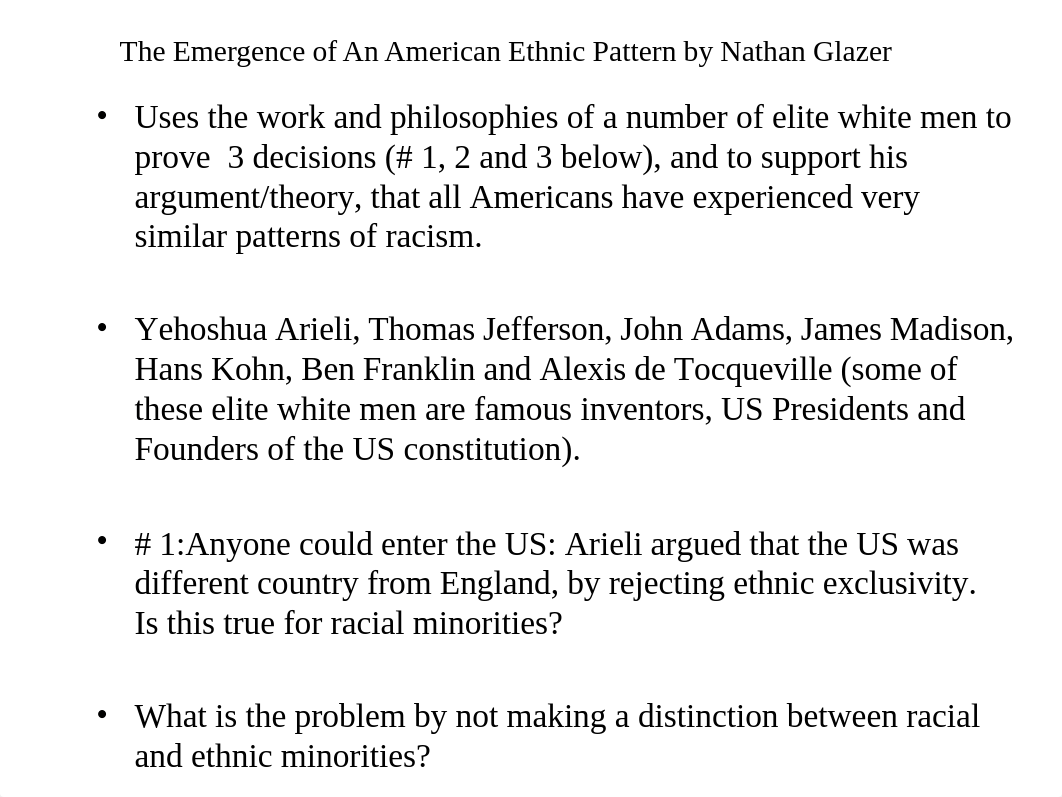 The Emergence of An American Ethnic Pattern by Nathan Glazer

• Uses the work and philosophies of a number of elite white men to prove 3 decisions (# 1, 2 and 3 below), and to support his argument/theory, that all Americans have experienced very similar patterns of racism.

• Yehoshua Arieli, Thomas Jefferson, John Adams, James Madison, Hans Kohn, Ben Franklin and Alexis de Tocqueville (some of these elite white men are famous inventors, US Presidents and Founders of the US constitution).

• # 1:Anyone could enter the US: Arieli argued that the US was different country from England, by rejecting ethnic exclusivity. Is this true for racial minorities?

• What is the problem by not making a distinction between racial and ethnic minorities?